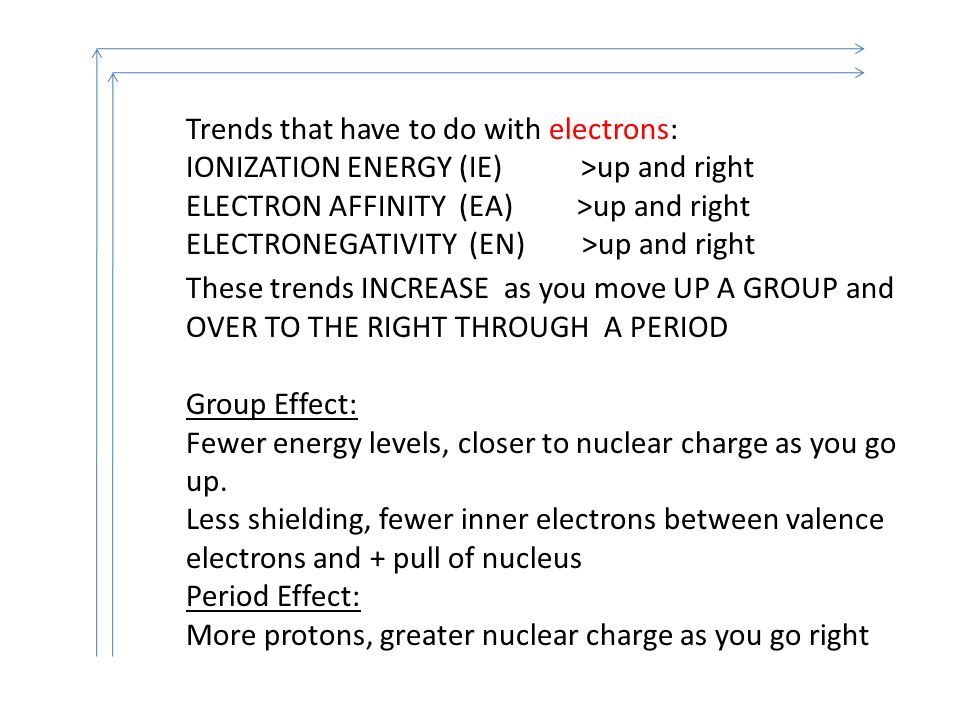 Trends that have to do with electrons:
IONIZATION ENERGY (IE) >up and right
ELECTRON AFFINITY (EA) >up and right
ELECTRONEGATIVITY (EN) >up and right

These trends INCREASE as you move UP A GROUP and OVER TO THE RIGHT THROUGH A PERIOD

Group Effect:
Fewer energy levels, closer to nuclear charge as you go up.
Less shielding, fewer inner electrons between valence electrons and + pull of nucleus
Period Effect:
More protons, greater nuclear charge as you go right